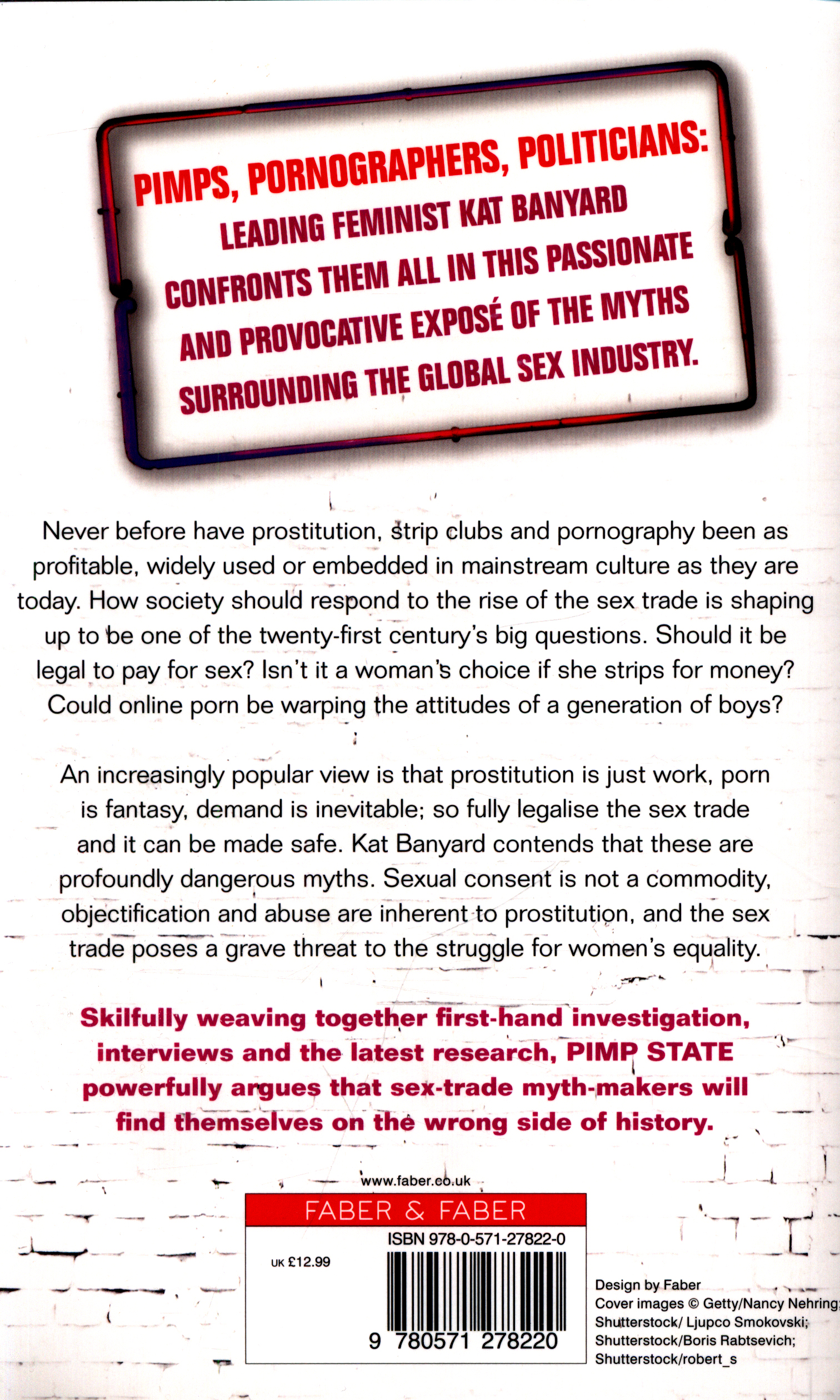 PIMPS, PORNOGRAPHERS, POLITICIANS: LEADING FEMINIST KAT BANYARD CONFRONTS THEM ALL IN THIS PASSIONATE AND PROVOCATIVE EXPOSÉ OF THE MYTHS SURROUNDING THE GLOBAL SEX INDUSTRY.

Never before have prostitution, strip clubs and pornography been as profitable, widely used or embedded in mainstream culture as they are today. How society should respond to the rise of the sex trade is shaping up to be one of the twenty-first century's big questions. Should it be legal to pay for sex? Isn't it a woman's choice if she strips for money? Could online porn be warping the attitudes of a generation of boys?

An increasingly popular view is that prostitution is just work, porn is fantasy, demand is inevitable; so fully legalise the sex trade and it can be made safe. Kat Banyard contends that these are profoundly dangerous myths. Sexual consent is not a commodity, objectification and abuse are inherent to prostitution, and the sex trade poses a grave threat to the struggle for women's equality.

Skilfully weaving together first-hand investigation, interviews and the latest research, PIMP STATE powerfully argues that sex-trade myth-makers will find themselves on the wrong side of history.

www.faber.co.uk

FABER & FABER

ISBN 978-0-571-27822-0

UK £12.99

9 780571 278220

Design by Faber
Cover images © Getty/Nancy Nehring; Shutterstock/ Ljupco Smokovski; Shutterstock/Boris Rabtsevich; Shutterstock/robert_s